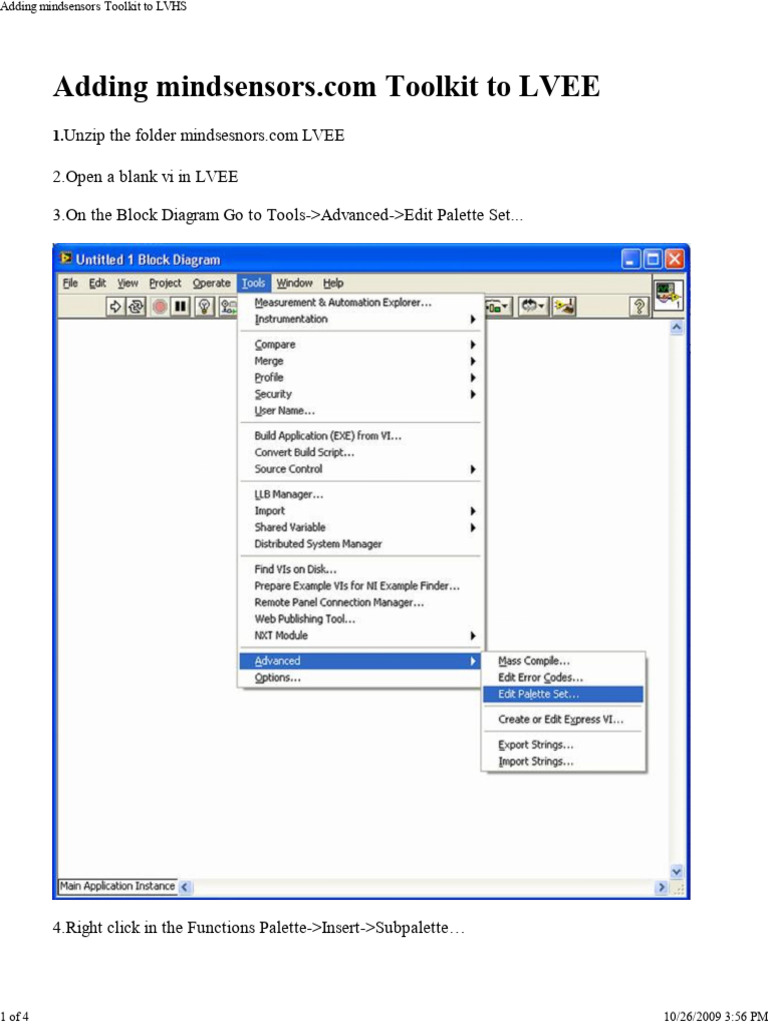 Adding mindsensors Toolkit to LVHS

Adding mindsensors.com Toolkit to LVEE

1.Unzip the folder mindsesnors.com LVEE

2.Open a blank vi in LVEE

3.On the Block Diagram Go to Tools->Advanced->Edit Palette Set...

Untitled 1 Block Diagram

File Edit View Project Operate Tools Window Help

Measurement & Automation Explorer...
Instrumentation

Compare
Merge
Profile
Security
User Name...

Build Application (EXE) from VI...
Convert Build Script...
Source Control

LLB Manager...
Import
Shared Variable
Distributed System Manager

Find VIs on Disk...
Prepare Example VIs for NI Example Finder...
Remote Panel Connection Manager...
Web Publishing Tool...
NXT Module

Advanced
Options...

Mass Compile...
Edit Error Codes...
Edit Palette Set...

Create or Edit Express VI...

Export Strings...
Import Strings...

Main Application Instance

4.Right click in the Functions Palette->Insert->Subpalette…

1 of 4

10/26/2009 3:56 PM